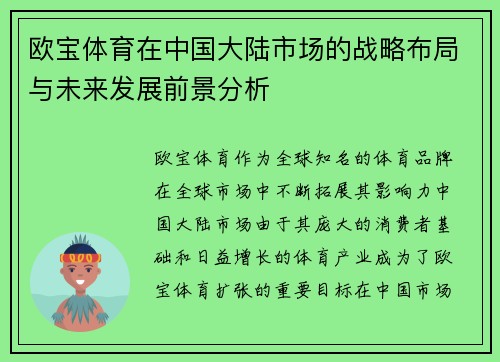 欧宝体育在中国大陆市场的战略布局与未来发展前景分析

欧宝体育作为全球知名的体育品牌在全球市场中不断拓展其影响力中国大陆市场由于其庞大的消费者基础和日益增长的体育产业成为了欧宝体育扩张的重要目标在中国市场